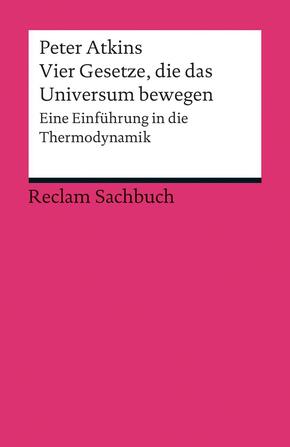 Peter Atkins
Vier Gesetze, die das Universum bewegen
Eine Einführung in die Thermodynamik

Reclam Sachbuch